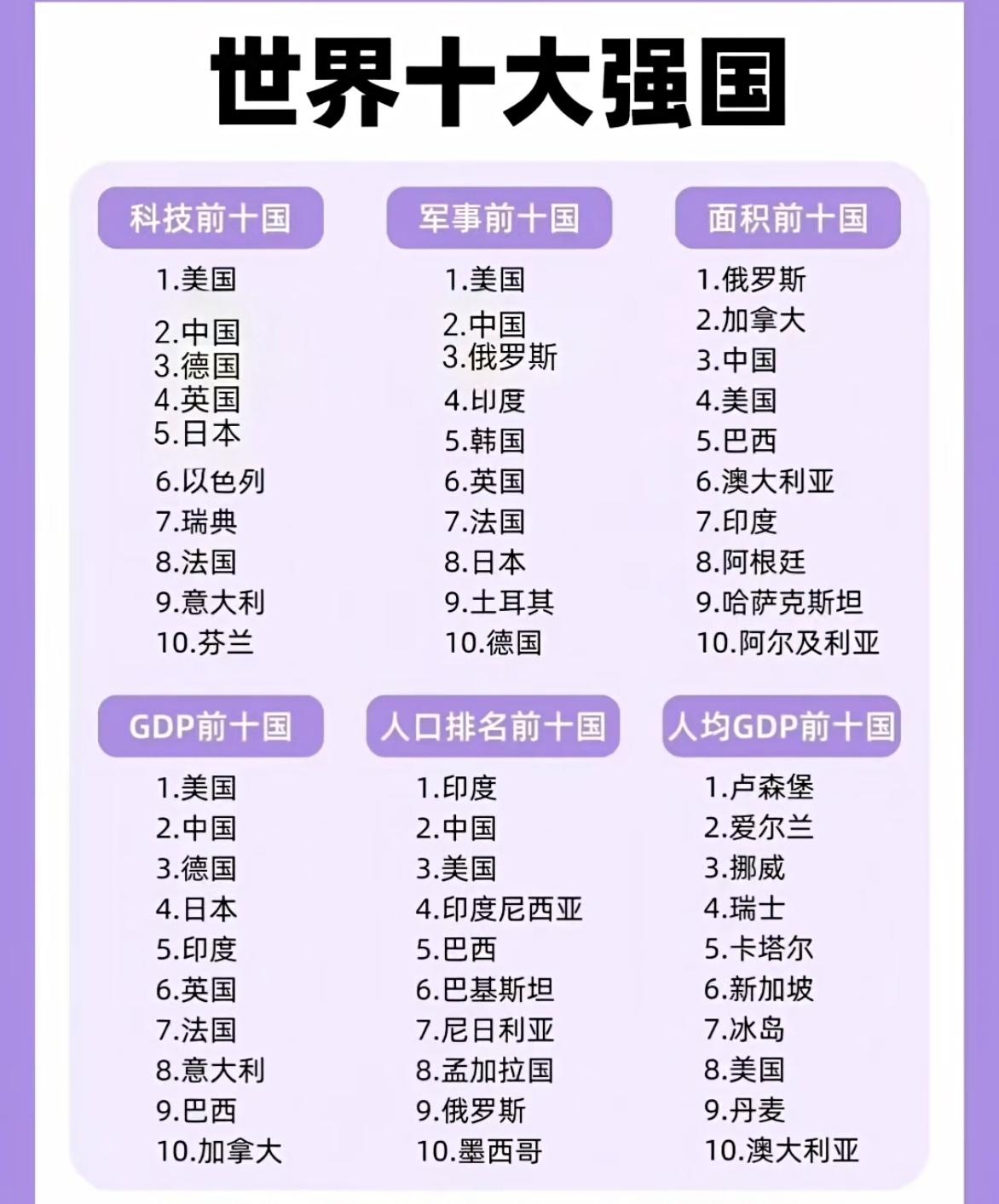 世界十大强国

科技前十国
1.美国
2.中国
3.德国
4.英国
5.日本
6.以色列
7.瑞典
8.法国
9.意大利
10.芬兰

军事前十国
1.美国
2.中国
3.俄罗斯
4.印度
5.韩国
6.英国
7.法国
8.日本
9.土耳其
10.德国

面积前十国
1.俄罗斯
2.加拿大
3.中国
4.美国
5.巴西
6.澳大利亚
7.印度
8.阿根廷
9.哈萨克斯坦
10.阿尔及利亚

GDP前十国
1.美国
2.中国
3.德国
4.日本
5.印度
6.英国
7.法国
8.意大利
9.巴西
10.加拿大

人口排名前十国
1.印度
2.中国
3.美国
4.印度尼西亚
5.巴西
6.巴基斯坦
7.尼日利亚
8.孟加拉国
9.俄罗斯
10.墨西哥

人均GDP前十国
1.卢森堡
2.爱尔兰
3.挪威
4.瑞士
5.卡塔尔
6.新加坡
7.冰岛
8.美国
9.丹麦
10.澳大利亚